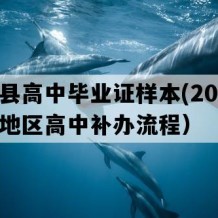 县高中毕业证样本(20
地区高中补办流程）